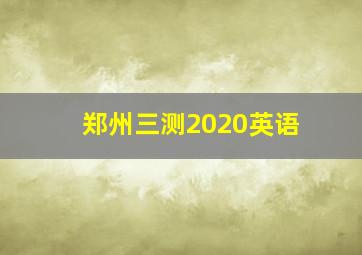 郑州三测2020英语